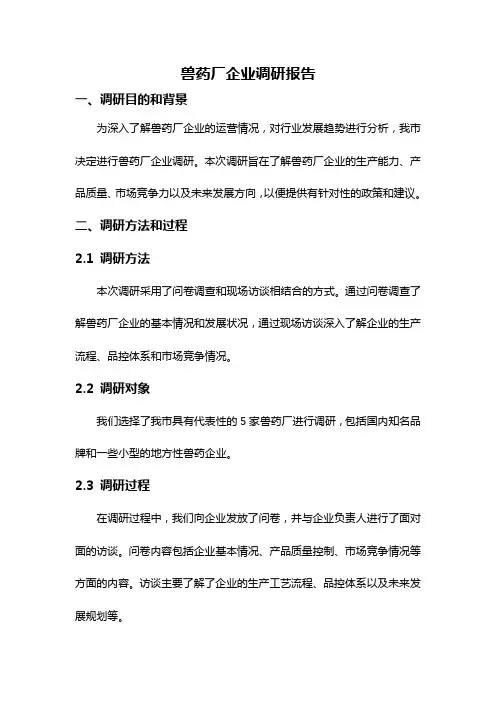 兽药厂企业调研报告

一、调研目的和背景

为深入了解兽药厂企业的运营情况，对行业发展趋势进行分析，我市决定进行兽药厂企业调研。本次调研旨在了解兽药厂企业的生产能力、产品质量、市场竞争力以及未来发展方向，以便提供有针对性的政策和建议。

二、调研方法和过程

2.1 调研方法

本次调研采用了问卷调查和现场访谈相结合的方式。通过问卷调查了解兽药厂企业的基本情况和发展状况，通过现场访谈深入了解企业的生产流程、品控体系和市场竞争情况。

2.2 调研对象

我们选择了我市具有代表性的 5 家兽药厂进行调研，包括国内知名品牌和一些小型的地方性兽药企业。

2.3 调研过程

在调研过程中，我们向企业发放了问卷，并与企业负责人进行了面对面的访谈。问卷内容包括企业基本情况、产品质量控制、市场竞争情况等方面的内容。访谈主要了解了企业的生产工艺流程、品控体系以及未来发展规划等。